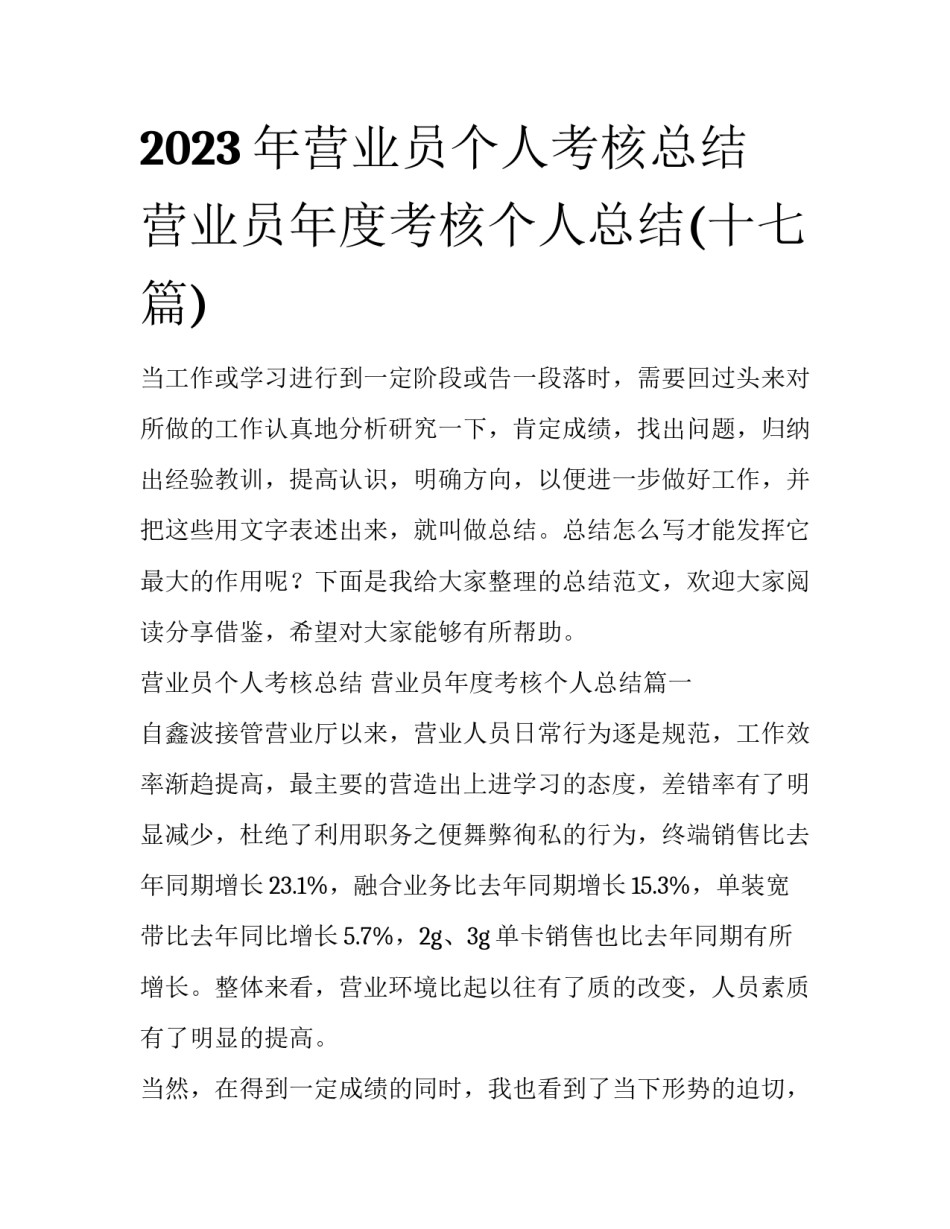 2023年营业员个人考核总结 营业员年度考核个人总结(十七篇)

当工作或学习进行到一定阶段或告一段落时，需要回过头来对所做的工作认真地分析研究一下，肯定成绩，找出问题，归纳出经验教训，提高认识，明确方向，以便进一步做好工作，并把这些用文字表述出来，就叫做总结。总结怎么写才能发挥它最大的作用呢？下面是我给大家整理的总结范文，欢迎大家阅读分享借鉴，希望对大家能够有所帮助。

营业员个人考核总结 营业员年度考核个人总结篇一

自鑫波接管营业厅以来，营业人员日常行为逐是规范，工作效率渐趋提高，最主要的营造出上进学习的态度，差错率有了明显减少，杜绝了利用职务之便舞弊徇私的行为，终端销售比去年同期增长23.1%，融合业务比去年同期增长15.3%，单装宽带比去年同比增长5.7%，2g、3g单卡销售也比去年同期有所增长。整体来看，营业环境比起以往有了质的改变，人员素质有了明显的提高。

当然，在得到一定成绩的同时，我也看到了当下形势的迫切，